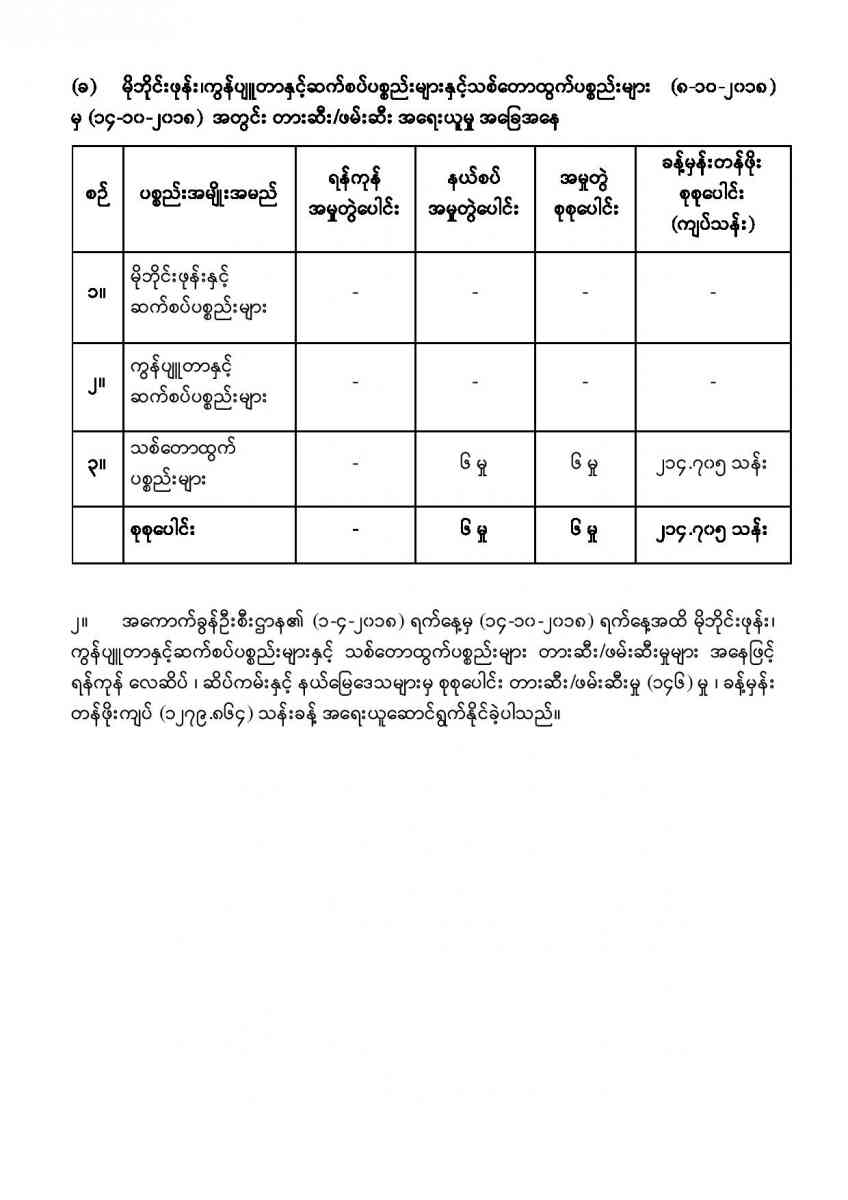 (ခ) မိုဘိုင်းဖုန်း၊ကွန်ပျူတာနှင့်ဆက်စပ်ပစ္စည်းများနှင့်သစ်တောထွက်ပစ္စည်းများ (၈-၁၀-၂၀၁၈) မှ (၁၄-၁၀-၂၀၁၈) အတွင်း တားဆီး/ဖမ်းဆီး အရေးယူမှု အခြေအနေ

| စဉ် | ပစ္စည်းအမျိုးအမည် | ရန်ကုန် အမှုတွဲပေါင်း | နယ်စပ် အမှုတွဲပေါင်း | အမှုတွဲ စုစုပေါင်း | ခန့်မှန်းတန်ဖိုး စုစုပေါင်း (ကျပ်သန်း) |
|---|---|---|---|---|---|
| ၁။ | မိုဘိုင်းဖုန်းနှင့် ဆက်စပ်ပစ္စည်းများ | - | - | - | - |
| ၂။ | ကွန်ပျူတာနှင့် ဆက်စပ်ပစ္စည်းများ | - | - | - | - |
| ၃။ | သစ်တောထွက် ပစ္စည်းများ | - | ၆ မှု | ၆ မှု | ၂၁၄.၇၀၅ သန်း |
| | စုစုပေါင်း | - | ၆ မှု | ၆ မှု | ၂၁၄.၇၀၅ သန်း |

၂။ အကောက်ခွန်ဦးစီးဌာန၏ (၁-၄-၂၀၁၈) ရက်နေ့မှ (၁၄-၁၀-၂၀၁၈) ရက်နေ့အထိ မိုဘိုင်းဖုန်း၊ ကွန်ပျူတာနှင့်ဆက်စပ်ပစ္စည်းများနှင့် သစ်တောထွက်ပစ္စည်းများ တားဆီး/ဖမ်းဆီးမှုများ အနေဖြင့် ရန်ကုန် လေဆိပ် ၊ ဆိပ်ကမ်းနှင့် နယ်မြေဒေသများမှ စုစုပေါင်း တားဆီး/ဖမ်းဆီးမှု (၁၄၆) မှု ၊ ခန့်မှန်း တန်ဖိုးကျပ် (၁၂၇၉.၈၆၄) သန်းခန့် အရေးယူဆောင်ရွက်နိုင်ခဲ့ပါသည်။